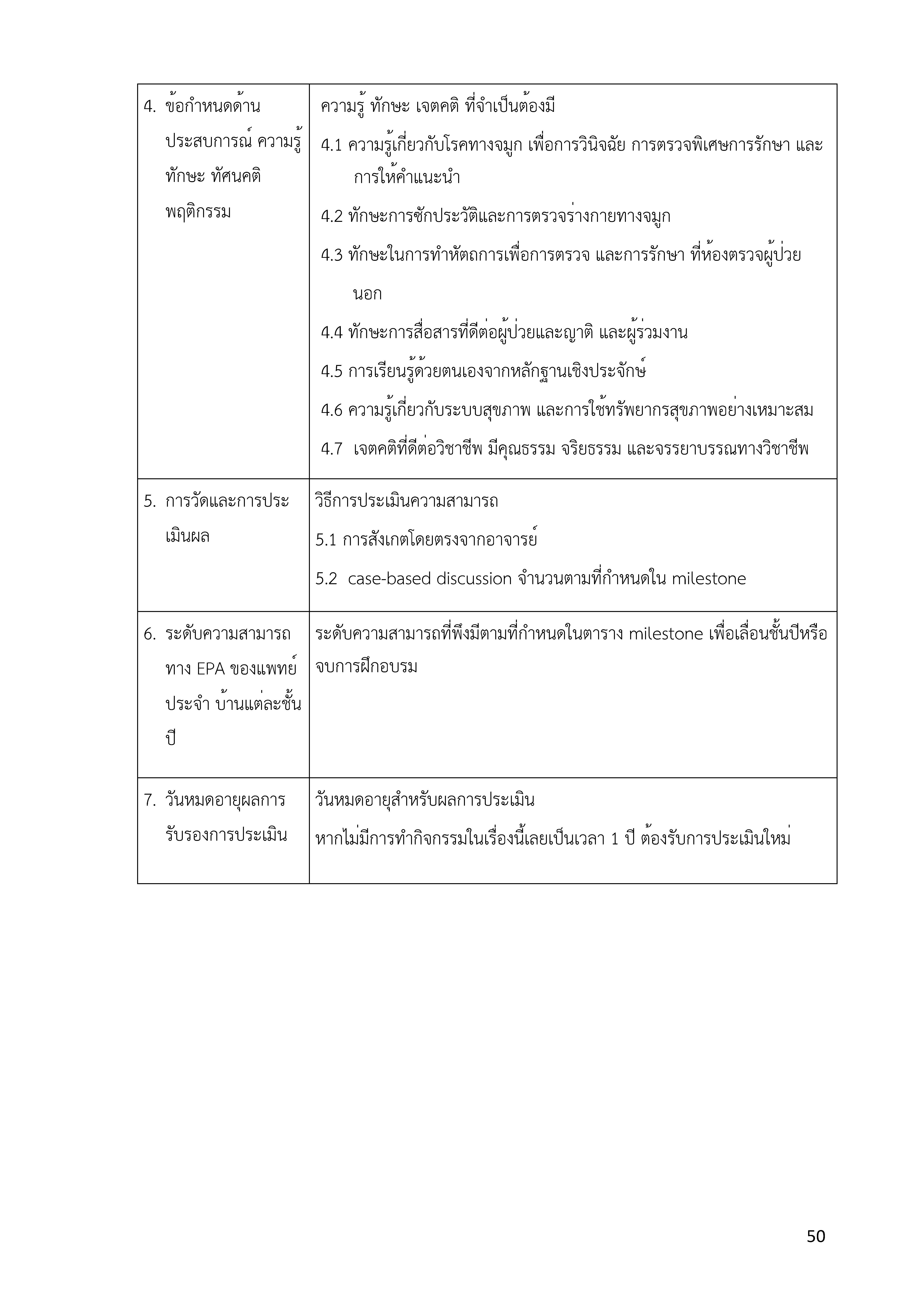 | | |
|---|---|
| 4. ข้อกำหนดด้านประสบการณ์ ความรู้ ทักษะ ทัศนคติ พฤติกรรม | ความรู้ ทักษะ เจตคติ ที่จำเป็นต้องมี<br>4.1 ความรู้เกี่ยวกับโรคทางจมูก เพื่อการวินิจฉัย การตรวจพิเศษการรักษา และการให้คำแนะนำ<br>4.2 ทักษะการซักประวัติและการตรวจร่างกายทางจมูก<br>4.3 ทักษะในการทำหัตถการเพื่อการตรวจ และการรักษา ที่ห้องตรวจผู้ป่วยนอก<br>4.4 ทักษะการสื่อสารที่ดีต่อผู้ป่วยและญาติ และผู้ร่วมงาน<br>4.5 การเรียนรู้ด้วยตนเองจากหลักฐานเชิงประจักษ์<br>4.6 ความรู้เกี่ยวกับระบบสุขภาพ และการใช้ทรัพยากรสุขภาพอย่างเหมาะสม<br>4.7 เจตคติที่ดีต่อวิชาชีพ มีคุณธรรม จริยธรรม และจรรยาบรรณทางวิชาชีพ |
| 5. การวัดและการประเมินผล | วิธีการประเมินความสามารถ<br>5.1 การสังเกตโดยตรงจากอาจารย์<br>5.2 case-based discussion จำนวนตามที่กำหนดใน milestone |
| 6. ระดับความสามารถทาง EPA ของแพทย์ประจำ บ้านแต่ละชั้นปี | ระดับความสามารถที่พึงมีตามที่กำหนดในตาราง milestone เพื่อเลื่อนชั้นปีหรือจบการฝึกอบรม |
| 7. วันหมดอายุผลการรับรองการประเมิน | วันหมดอายุสำหรับผลการประเมิน<br>หากไม่มีการทำกิจกรรมในเรื่องนี้เลยเป็นเวลา 1 ปี ต้องรับการประเมินใหม่ |

50